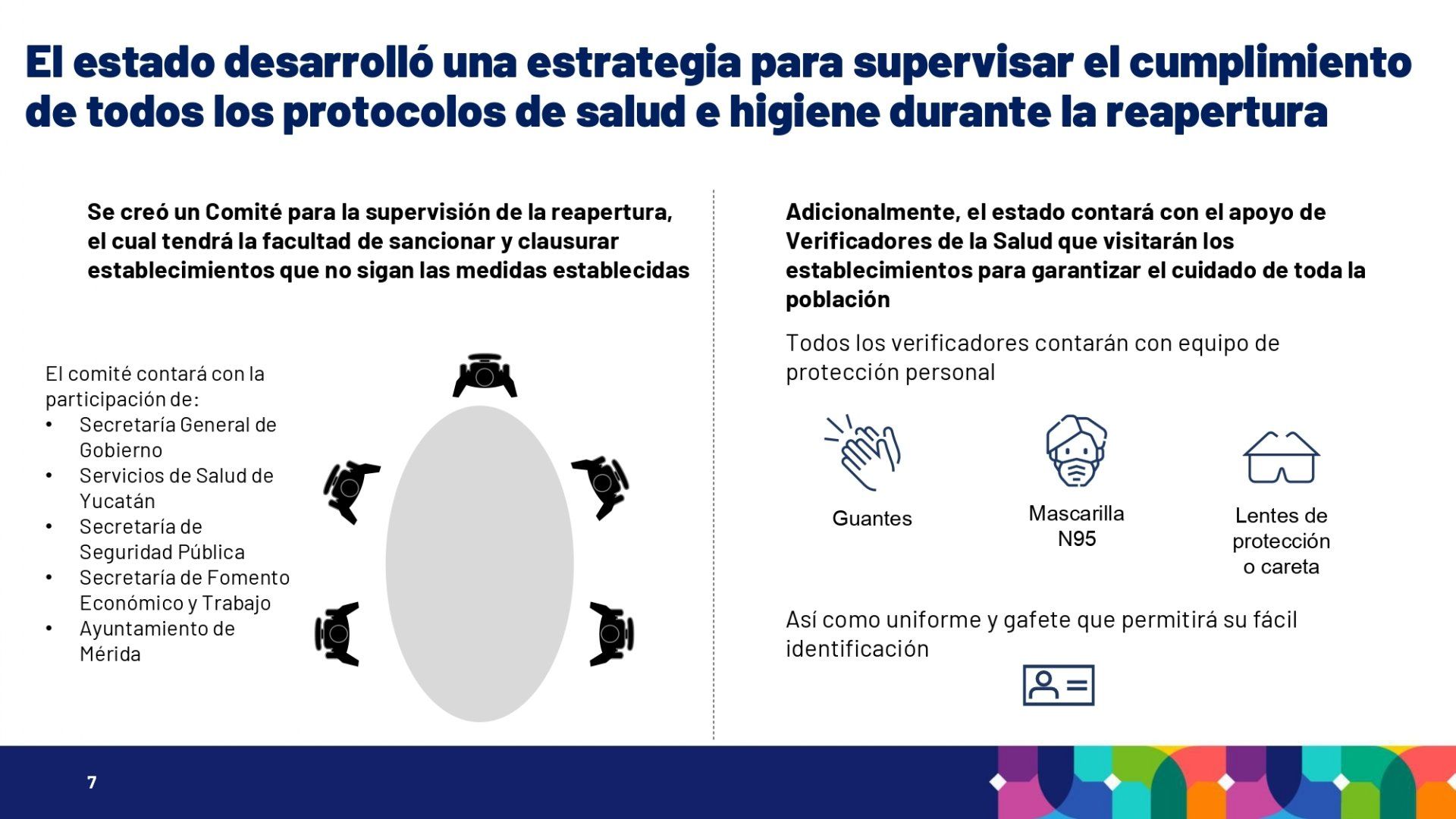 El estado desarrolló una estrategia para supervisar el cumplimiento de todos los protocolos de salud e higiene durante la reapertura

Se creó un Comité para la supervisión de la reapertura, el cual tendrá la facultad de sancionar y clausurar establecimientos que no sigan las medidas establecidas

El comité contará con la participación de:
• Secretaría General de Gobierno
• Servicios de Salud de Yucatán
• Secretaría de Seguridad Pública
• Secretaría de Fomento Económico y Trabajo
• Ayuntamiento de Mérida

Adicionalmente, el estado contará con el apoyo de Verificadores de la Salud que visitarán los establecimientos para garantizar el cuidado de toda la población

Todos los verificadores contarán con equipo de protección personal

Guantes

Mascarilla
N95

Lentes de
protección
o careta

Así como uniforme y gafete que permitirá su fácil identificación

7